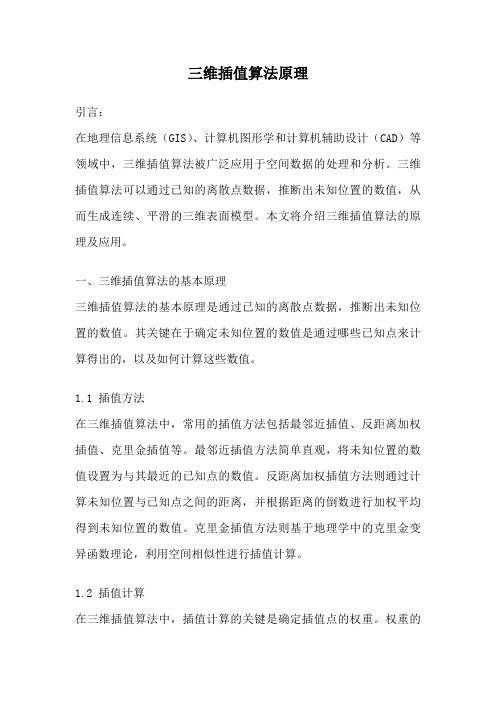 三维插值算法原理

引言：

在地理信息系统（GIS）、计算机图形学和计算机辅助设计（CAD）等领域中，三维插值算法被广泛应用于空间数据的处理和分析。三维插值算法可以通过已知的离散点数据，推断出未知位置的数值，从而生成连续、平滑的三维表面模型。本文将介绍三维插值算法的原理及应用。

一、三维插值算法的基本原理

三维插值算法的基本原理是通过已知的离散点数据，推断出未知位置的数值。其关键在于确定未知位置的数值是通过哪些已知点来计算得出的，以及如何计算这些数值。

1.1 插值方法

在三维插值算法中，常用的插值方法包括最邻近插值、反距离加权插值、克里金插值等。最邻近插值方法简单直观，将未知位置的数值设置为与其最近的已知点的数值。反距离加权插值方法则通过计算未知位置与已知点之间的距离，并根据距离的倒数进行加权平均得到未知位置的数值。克里金插值方法则基于地理学中的克里金变异函数理论，利用空间相似性进行插值计算。

1.2 插值计算

在三维插值算法中，插值计算的关键是确定插值点的权重。权重的